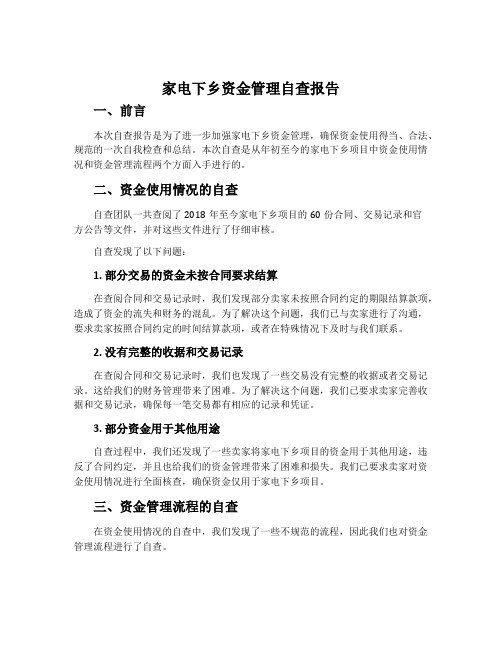 家电下乡资金管理自查报告

一、前言

本次自查报告是为了进一步加强家电下乡资金管理，确保资金使用得当、合法、规范的一次自我检查和总结。本次自查是从年初至今的家电下乡项目中资金使用情况和资金管理流程两个方面入手进行的。

二、资金使用情况的自查

自查团队一共查阅了 2018 年至今家电下乡项目的 60 份合同、交易记录和官方公告等文件，并对这些文件进行了仔细审核。

自查发现了以下问题：

1. 部分交易的资金未按合同要求结算

在查阅合同和交易记录时，我们发现部分卖家未按照合同约定的期限结算款项，造成了资金的流失和财务的混乱。为了解决这个问题，我们已与卖家进行了沟通，要求卖家按照合同约定的时间结算款项，或者在特殊情况下及时与我们联系。

2. 没有完整的收据和交易记录

在查阅合同和交易记录时，我们也发现了一些交易没有完整的收据或者交易记录。这给我们的财务管理带来了困难。为了解决这个问题，我们已要求卖家完善收据和交易记录，确保每一笔交易都有相应的记录和凭证。

3. 部分资金用于其他用途

自查过程中，我们还发现了一些卖家将家电下乡项目的资金用于其他用途，违反了合同约定，并且也给我们的资金管理带来了困难和损失。我们已要求卖家对资金使用情况进行全面核查，确保资金仅用于家电下乡项目。

三、资金管理流程的自查

在资金使用情况的自查中，我们发现了一些不规范的流程，因此我们也对资金管理流程进行了自查。